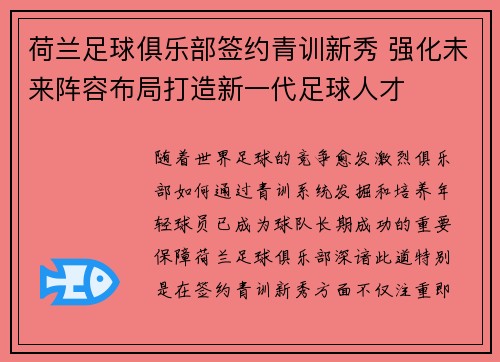 荷兰足球俱乐部签约青训新秀 强化未来阵容布局打造新一代足球人才

随着世界足球的竞争愈发激烈俱乐部如何通过青训系统发掘和培养年轻球员已成为球队长期成功的重要保障荷兰足球俱乐部深谙此道特别是在签约青训新秀方面不仅注重即